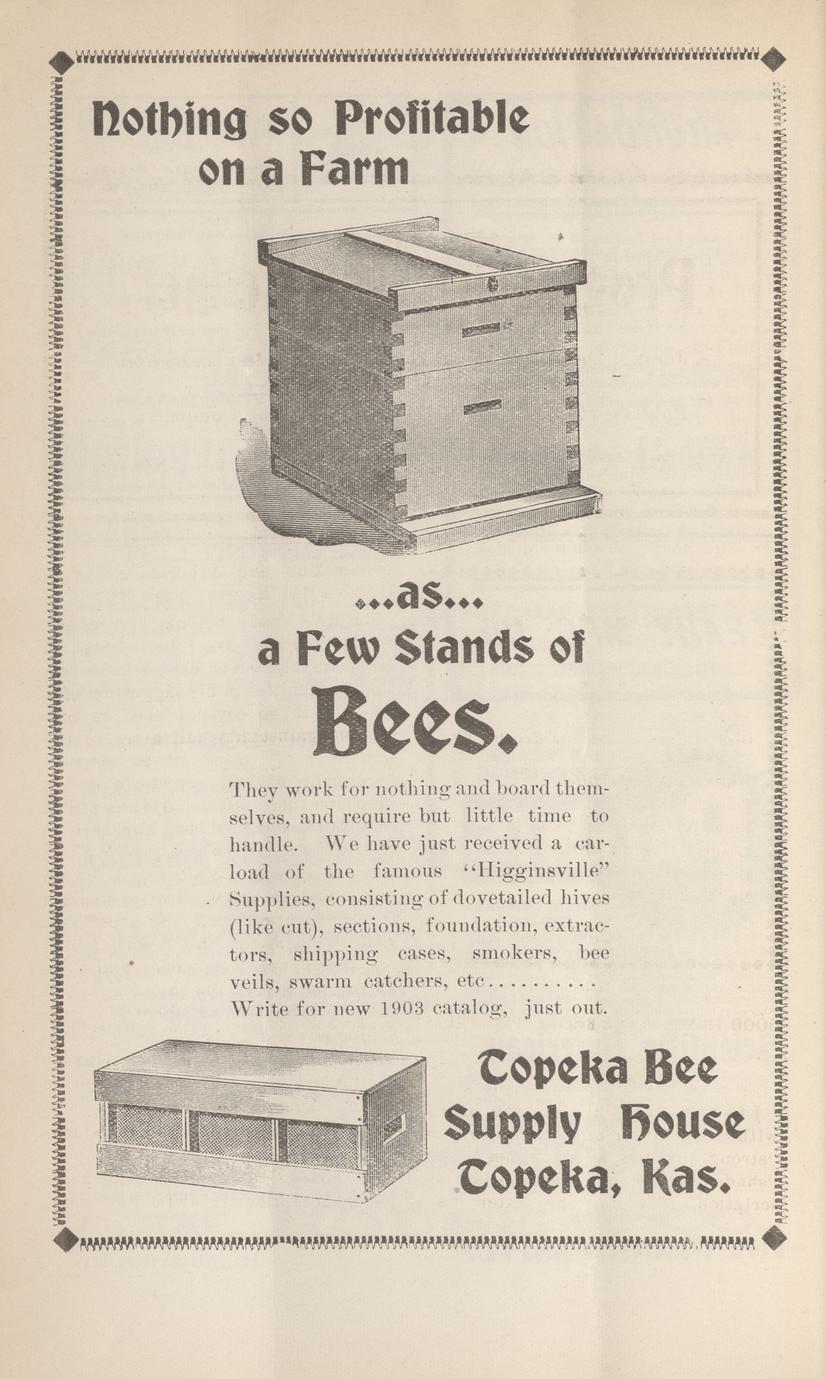 Nothing so Profitable on a Farm

...as...

a Few Stands of

Bees.

They work for nothing and board themselves, and require but little time to handle. We have just received a carload of the famous "Higginsville" Supplies, consisting of dovetailed hives (like cut), sections, foundation, extractors, shipping cases, smokers, bee veils, swarm catchers, etc.......... Write for new 1903 catalog, just out.

Topeka Bee Supply House Topeka, Kas.